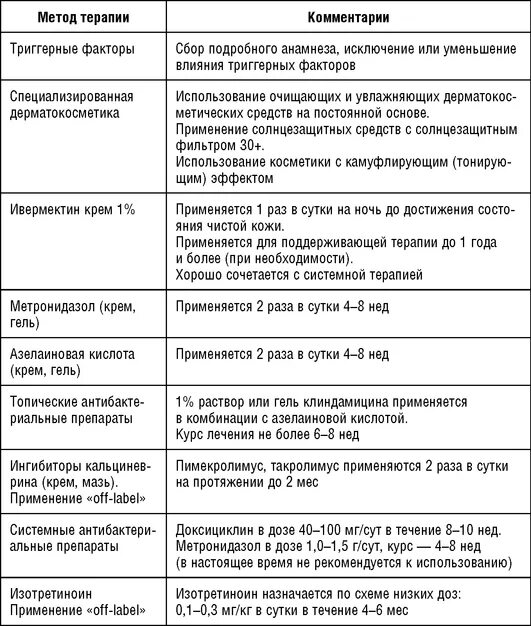 | Метод терапии | Комментарии |
|---|---|
| Триггерные факторы | Сбор подробного анамнеза, исключение или уменьшение влияния триггерных факторов |
| Специализированная дерматокосметика | Использование очищающих и увлажняющих дерматокосметических средств на постоянной основе. Применение солнцезащитных средств с солнцезащитным фильтром 30+. Использование косметики с камуфлирующим (тонирующим) эффектом |
| Ивермектин крем 1% | Применяется 1 раз в сутки на ночь до достижения состояния чистой кожи. Применяется для поддерживающей терапии до 1 года и более (при необходимости). Хорошо сочетается с системной терапией |
| Метронидазол (крем, гель) | Применяется 2 раза в сутки 4–8 нед |
| Азелаиновая кислота (крем, гель) | Применяется 2 раза в сутки 4–8 нед |
| Топические антибактериальные препараты | 1% раствор или гель клиндамицина применяется в комбинации с азелаиновой кислотой. Курс лечения не более 6–8 нед |
| Ингибиторы кальциневрина (крем, мазь). Применение «off-label» | Пимекролимус, такролимус применяются 2 раза в сутки на протяжении до 2 мес |
| Системные антибактериальные препараты | Доксициклин в дозе 40–100 мг/сут в течение 8–10 нед. Метронидазол в дозе 1,0–1,5 г/сут, курс — 4–8 нед (в настоящее время не рекомендуется к использованию) |
| Изотретиноин Применение «off-label» | Изотретиноин назначается по схеме низких доз: 0,1–0,3 мг/кг в сутки в течение 4–6 мес |